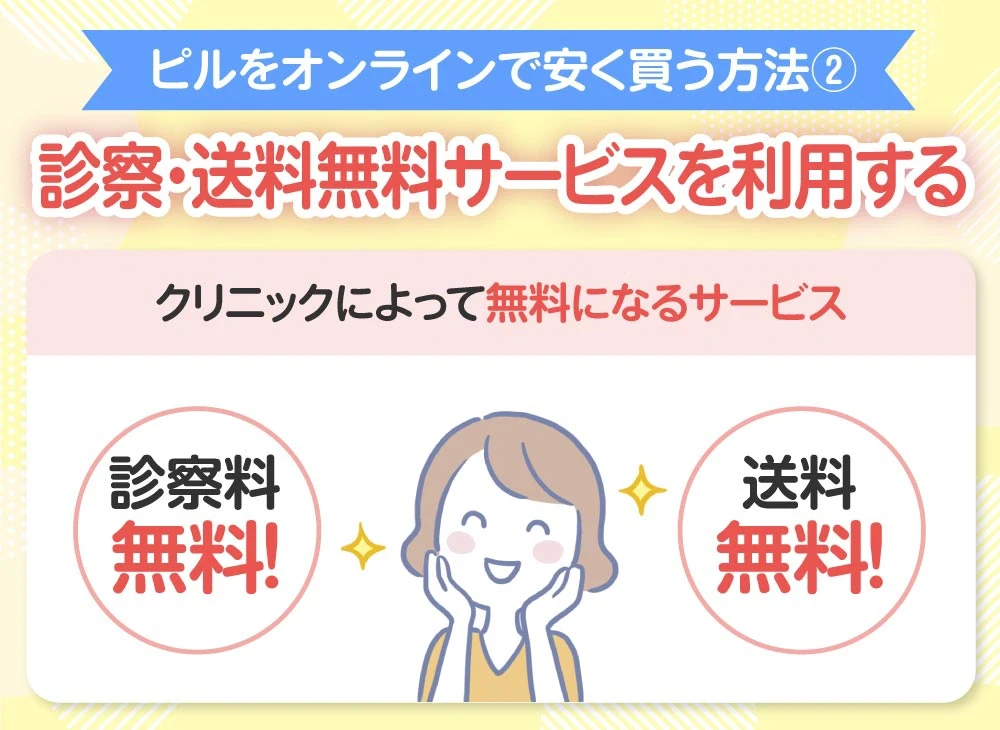 ピルをオンラインで安く買う方法②

診察・送料無料サービスを利用する

クリニックによって無料になるサービス

診察料
無料!

送料
無料!